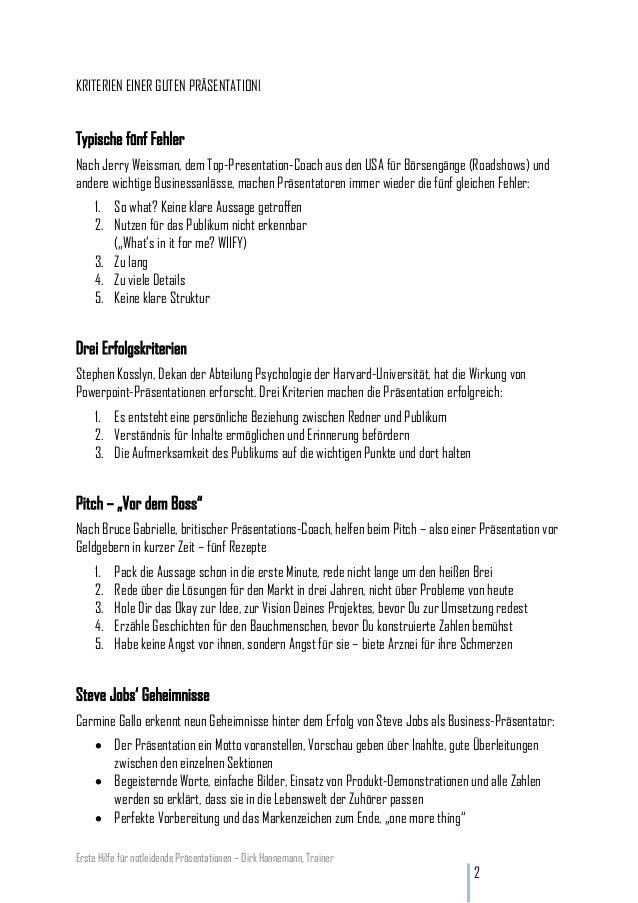 KRITERIEN EINER GUTEN PRÄSENTATION!

Typische fünf Fehler

Nach Jerry Weissman, dem Top-Presentation-Coach aus den USA für Börsengänge (Roadshows) und andere wichtige Businessanlässe, machen Präsentatoren immer wieder die fünf gleichen Fehler:

1. So what? Keine klare Aussage getroffen
2. Nutzen für das Publikum nicht erkennbar („What's in it for me? WIIFY)
3. Zu lang
4. Zu viele Details
5. Keine klare Struktur

Drei Erfolgskriterien

Stephen Kosslyn, Dekan der Abteilung Psychologie der Harvard-Universität, hat die Wirkung von Powerpoint-Präsentationen erforscht. Drei Kriterien machen die Präsentation erfolgreich:

1. Es entsteht eine persönliche Beziehung zwischen Redner und Publikum
2. Verständnis für Inhalte ermöglichen und Erinnerung befördern
3. Die Aufmerksamkeit des Publikums auf die wichtigen Punkte und dort halten

Pitch – „Vor dem Boss"

Nach Bruce Gabrielle, britischer Präsentations-Coach, helfen beim Pitch – also einer Präsentation vor Geldgebern in kurzer Zeit – fünf Rezepte

1. Pack die Aussage schon in die erste Minute, rede nicht lange um den heißen Brei
2. Rede über die Lösungen für den Markt in drei Jahren, nicht über Probleme von heute
3. Hole Dir das Okay zur Idee, zur Vision Deines Projektes, bevor Du zur Umsetzung redest
4. Erzähle Geschichten für den Bauchmenschen, bevor Du konstruierte Zahlen bemühst
5. Habe keine Angst vor ihnen, sondern Angst für sie – biete Arznei für ihre Schmerzen

Steve Jobs' Geheimnisse

Carmine Gallo erkennt neun Geheimnisse hinter dem Erfolg von Steve Jobs als Business-Präsentator:

• Der Präsentation ein Motto voranstellen, Vorschau geben über Inahlte, gute Überleitungen zwischen den einzelnen Sektionen
• Begeisternde Worte, einfache Bilder, Einsatz von Produkt-Demonstrationen und alle Zahlen werden so erklärt, dass sie in die Lebenswelt der Zuhörer passen
• Perfekte Vorbereitung und das Markenzeichen zum Ende, „one more thing"

Erste Hilfe für notleidende Präsentationen – Dirk Hannemann, Trainer

2